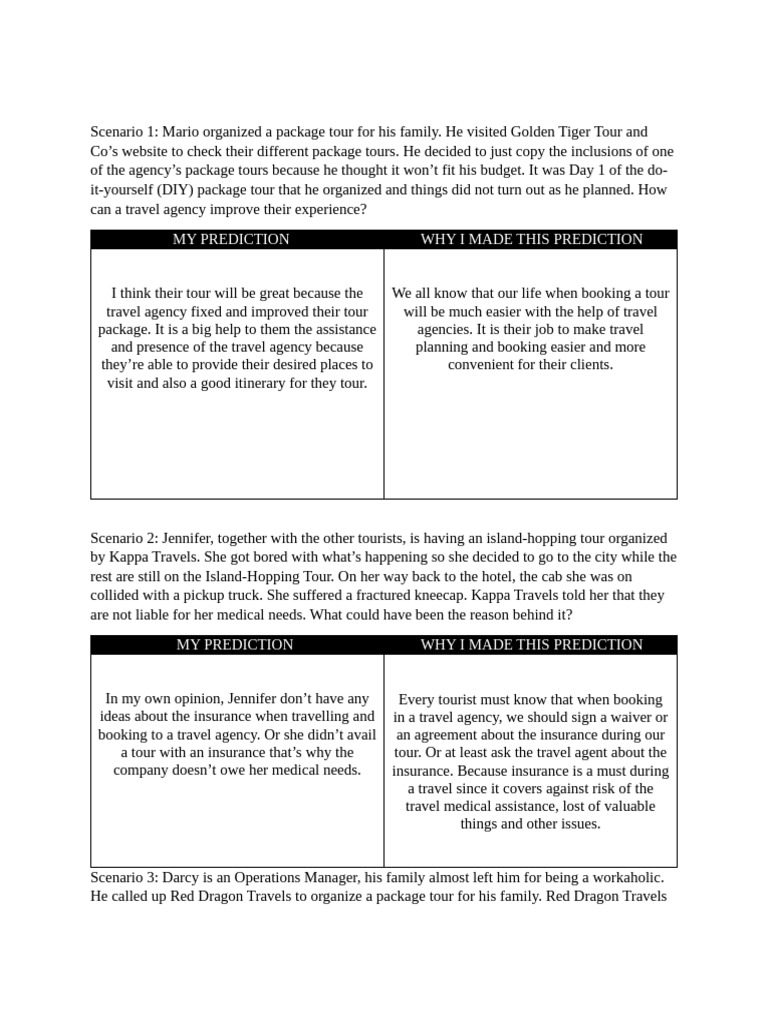 Scenario 1: Mario organized a package tour for his family. He visited Golden Tiger Tour and Co's website to check their different package tours. He decided to just copy the inclusions of one of the agency's package tours because he thought it won't fit his budget. It was Day 1 of the do-it-yourself (DIY) package tour that he organized and things did not turn out as he planned. How can a travel agency improve their experience?

| MY PREDICTION | WHY I MADE THIS PREDICTION |
|---|---|
| I think their tour will be great because the travel agency fixed and improved their tour package. It is a big help to them the assistance and presence of the travel agency because they're able to provide their desired places to visit and also a good itinerary for they tour. | We all know that our life when booking a tour will be much easier with the help of travel agencies. It is their job to make travel planning and booking easier and more convenient for their clients. |

Scenario 2: Jennifer, together with the other tourists, is having an island-hopping tour organized by Kappa Travels. She got bored with what's happening so she decided to go to the city while the rest are still on the Island-Hopping Tour. On her way back to the hotel, the cab she was on collided with a pickup truck. She suffered a fractured kneecap. Kappa Travels told her that they are not liable for her medical needs. What could have been the reason behind it?

| MY PREDICTION | WHY I MADE THIS PREDICTION |
|---|---|
| In my own opinion, Jennifer don't have any ideas about the insurance when travelling and booking to a travel agency. Or she didn't avail a tour with an insurance that's why the company doesn't owe her medical needs. | Every tourist must know that when booking in a travel agency, we should sign a waiver or an agreement about the insurance during our tour. Or at least ask the travel agent about the insurance. Because insurance is a must during a travel since it covers against risk of the travel medical assistance, lost of valuable things and other issues. |

Scenario 3: Darcy is an Operations Manager, his family almost left him for being a workaholic. He called up Red Dragon Travels to organize a package tour for his family. Red Dragon Travels